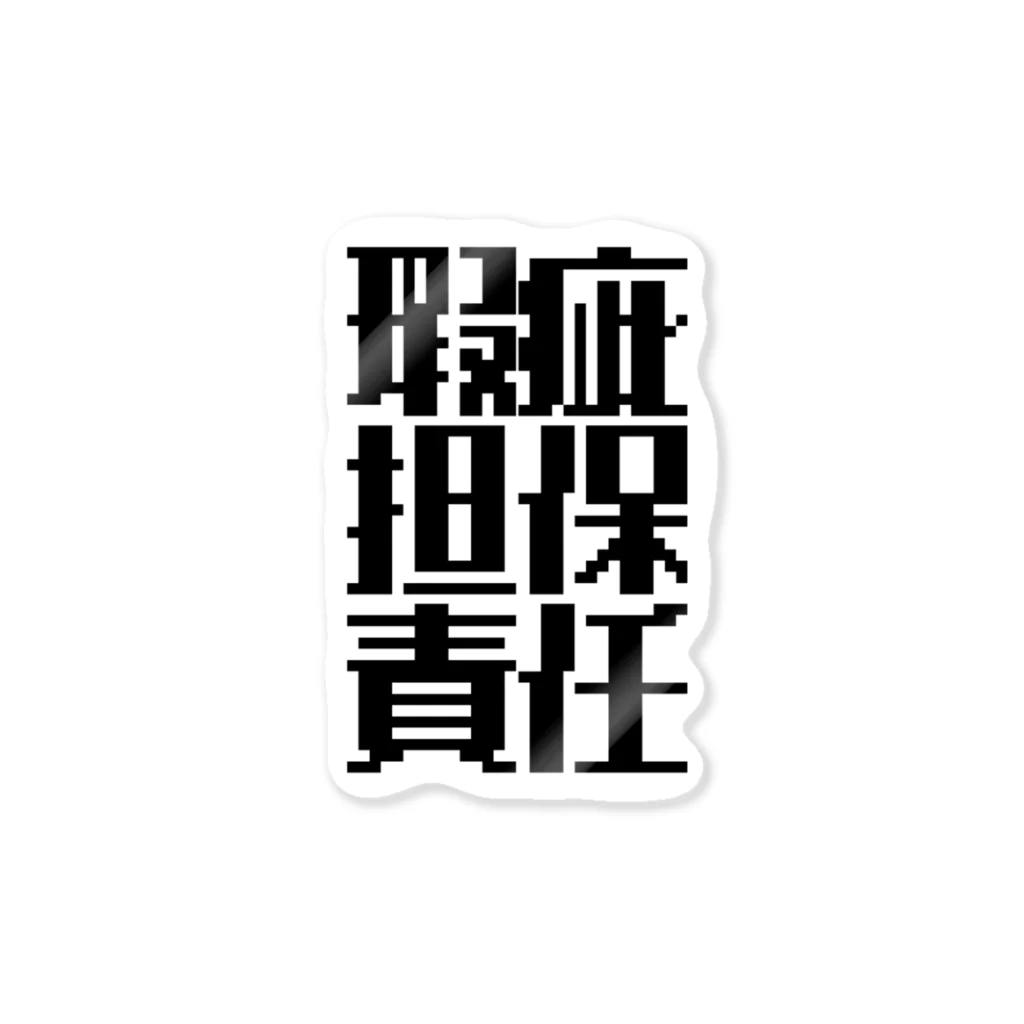 瑕疵
担保
責任